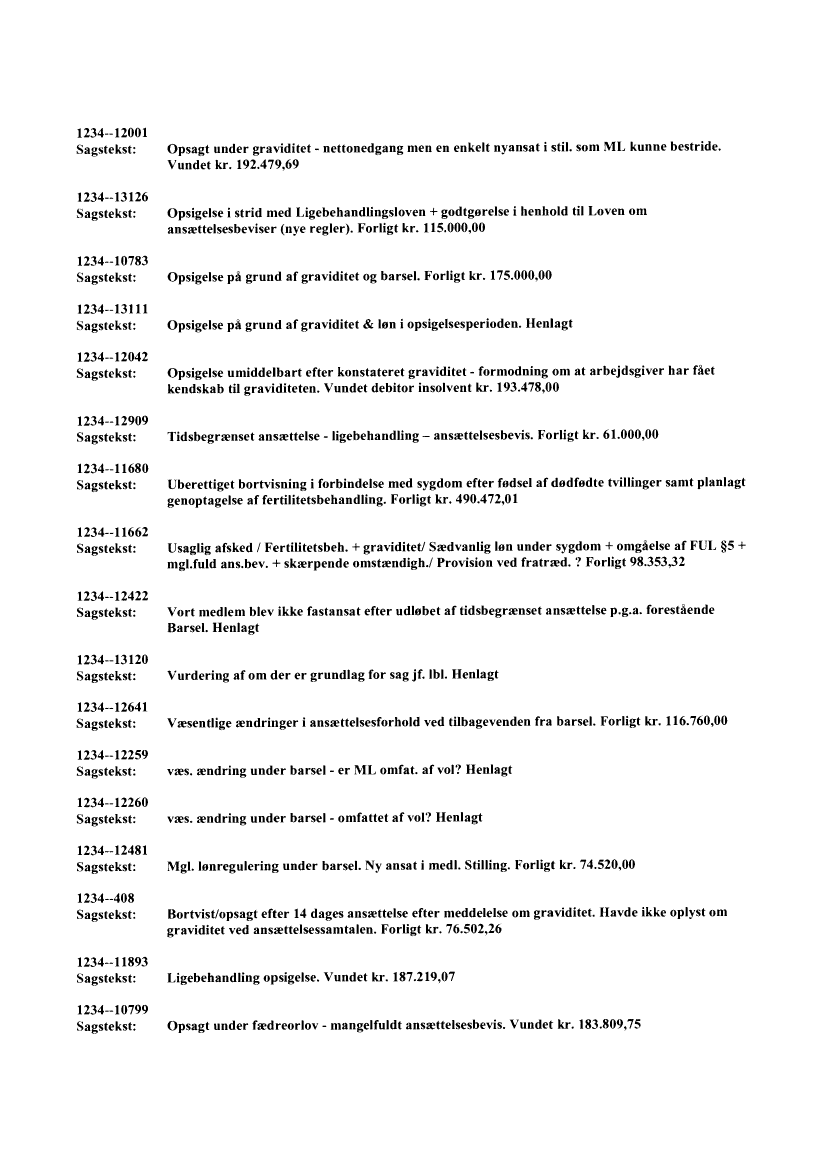 1234--12001
Sagstekst: Opsagt under graviditet - nettonedgang men en enkelt nyansat i stil. som ML kunne bestride. Vundet kr. 192.479,69

1234--13126
Sagstekst: Opsigelse i strid med Ligebehandlingsloven + godtgørelse i henhold til Loven om ansættelsesbeviser (nye regler). Forligt kr. 115.000,00

1234--10783
Sagstekst: Opsigelse på grund af graviditet og barsel. Forligt kr. 175.000,00

1234--13111
Sagstekst: Opsigelse på grund af graviditet & løn i opsigelsesperioden. Henlagt

1234--12042
Sagstekst: Opsigelse umiddelbart efter konstateret graviditet - formodning om at arbejdsgiver har fået kendskab til graviditeten. Vundet debitor insolvent kr. 193.478,00

1234--12909
Sagstekst: Tidsbegrænset ansættelse - ligebehandling – ansættelsesbevis. Forligt kr. 61.000,00

1234--11680
Sagstekst: Uberettiget bortvisning i forbindelse med sygdom efter fødsel af dødfødte tvillinger samt planlagt genoptagelse af fertilitetsbehandling. Forligt kr. 490.472,01

1234--11662
Sagstekst: Usaglig afsked / Fertilitetsbeh. + graviditet/ Sædvanlig løn under sygdom + omgåelse af FUL §5 + mgl.fuld ans.bev. + skærpende omstændigh./ Provision ved fratræd. ? Forligt 98.353,32

1234--12422
Sagstekst: Vort medlem blev ikke fastansat efter udløbet af tidsbegrænset ansættelse p.g.a. forestående Barsel. Henlagt

1234--13120
Sagstekst: Vurdering af om der er grundlag for sag jf. lbl. Henlagt

1234--12641
Sagstekst: Væsentlige ændringer i ansættelsesforhold ved tilbagevenden fra barsel. Forligt kr. 116.760,00

1234--12259
Sagstekst: væs. ændring under barsel - er ML omfat. af vol? Henlagt

1234--12260
Sagstekst: væs. ændring under barsel - omfattet af vol? Henlagt

1234--12481
Sagstekst: Mgl. lønregulering under barsel. Ny ansat i medl. Stilling. Forligt kr. 74.520,00

1234--408
Sagstekst: Bortvist/opsagt efter 14 dages ansættelse efter meddelelse om graviditet. Havde ikke oplyst om graviditet ved ansættelsessamtalen. Forligt kr. 76.502,26

1234--11893
Sagstekst: Ligebehandling opsigelse. Vundet kr. 187.219,07

1234--10799
Sagstekst: Opsagt under fædreorlov - mangelfuldt ansættelsesbevis. Vundet kr. 183.809,75